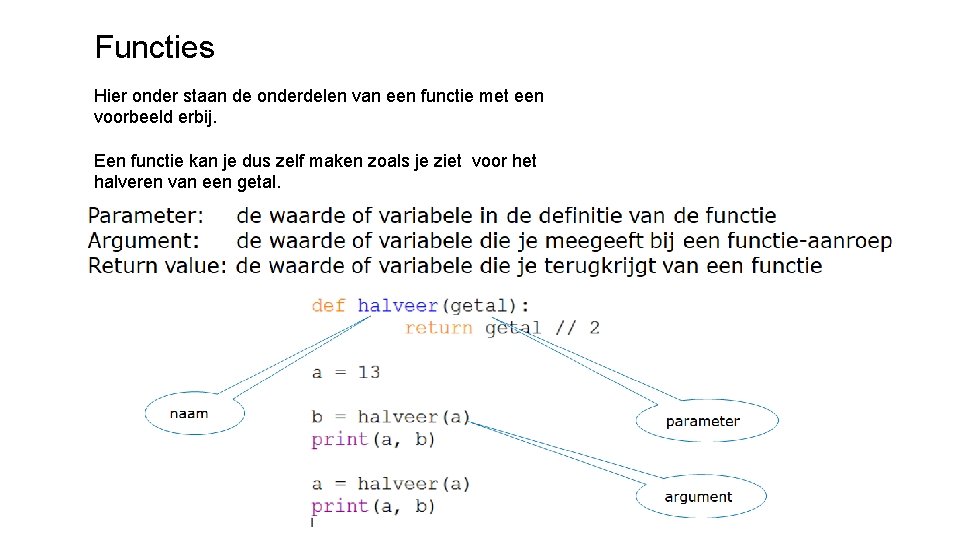 Functies

Hier onder staan de onderdelen van een functie met een voorbeeld erbij.

Een functie kan je dus zelf maken zoals je ziet voor het halveren van een getal.

Parameter: de waarde of variabele in de definitie van de functie
Argument: de waarde of variabele die je meegeeft bij een functie-aanroep
Return value: de waarde of variabele die je terugkrijgt van een functie

def halveer(getal):
    return getal // 2

a = 13

b = halveer(a)
print(a, b)

a = halveer(a)
print(a, b)

naam

parameter

argument